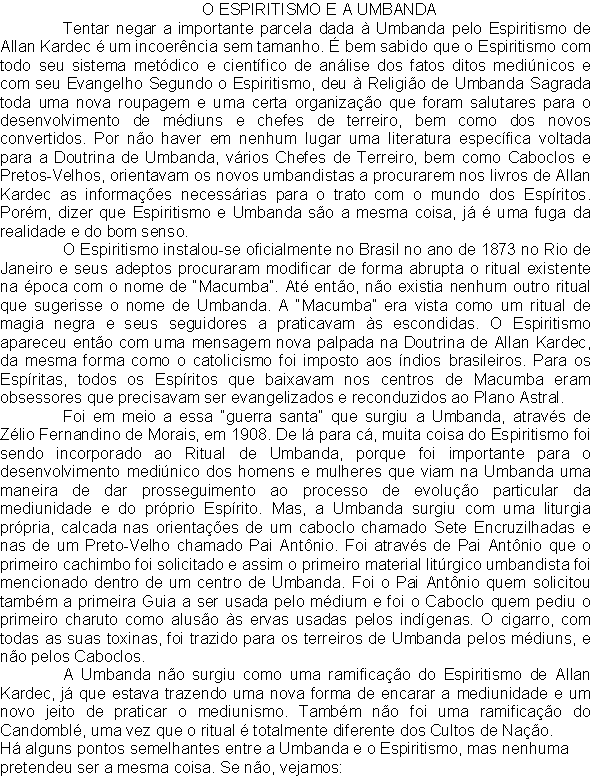 O ESPIRITISMO E A UMBANDA

Tentar negar a importante parcela dada à Umbanda pelo Espiritismo de Allan Kardec é um incoerência sem tamanho. É bem sabido que o Espiritismo com todo seu sistema metódico e científico de análise dos fatos ditos mediúnicos e com seu Evangelho Segundo o Espiritismo, deu à Religião de Umbanda Sagrada toda uma nova roupagem e uma certa organização que foram salutares para o desenvolvimento de médiuns e chefes de terreiro, bem como dos novos convertidos. Por não haver em nenhum lugar uma literatura específica voltada para a Doutrina de Umbanda, vários Chefes de Terreiro, bem como Caboclos e Pretos-Velhos, orientavam os novos umbandistas a procurarem nos livros de Allan Kardec as informações necessárias para o trato com o mundo dos Espíritos. Porém, dizer que Espiritismo e Umbanda são a mesma coisa, já é uma fuga da realidade e do bom senso.

O Espiritismo instalou-se oficialmente no Brasil no ano de 1873 no Rio de Janeiro e seus adeptos procuraram modificar de forma abrupta o ritual existente na época com o nome de "Macumba". Até então, não existia nenhum outro ritual que sugerisse o nome de Umbanda. A "Macumba" era vista como um ritual de magia negra e seus seguidores a praticavam às escondidas. O Espiritismo apareceu então com uma mensagem nova palpada na Doutrina de Allan Kardec, da mesma forma como o catolicismo foi imposto aos índios brasileiros. Para os Espíritas, todos os Espíritos que baixavam nos centros de Macumba eram obsessores que precisavam ser evangelizados e reconduzidos ao Plano Astral.

Foi em meio a essa "guerra santa" que surgiu a Umbanda, através de Zélio Fernandino de Morais, em 1908. De lá para cá, muita coisa do Espiritismo foi sendo incorporado ao Ritual de Umbanda, porque foi importante para o desenvolvimento mediúnico dos homens e mulheres que viam na Umbanda uma maneira de dar prosseguimento ao processo de evolução particular da mediunidade e do próprio Espírito. Mas, a Umbanda surgiu com uma liturgia própria, calcada nas orientações de um caboclo chamado Sete Encruzilhadas e nas de um Preto-Velho chamado Pai Antônio. Foi através de Pai Antônio que o primeiro cachimbo foi solicitado e assim o primeiro material litúrgico umbandista foi mencionado dentro de um centro de Umbanda. Foi o Pai Antônio quem solicitou também a primeira Guia a ser usada pelo médium e foi o Caboclo quem pediu o primeiro charuto como alusão às ervas usadas pelos indígenas. O cigarro, com todas as suas toxinas, foi trazido para os terreiros de Umbanda pelos médiuns, e não pelos Caboclos.

A Umbanda não surgiu como uma ramificação do Espiritismo de Allan Kardec, já que estava trazendo uma nova forma de encarar a mediunidade e um novo jeito de praticar o mediunismo. Também não foi uma ramificação do Candomblé, uma vez que o ritual é totalmente diferente dos Cultos de Nação.
Há alguns pontos semelhantes entre a Umbanda e o Espiritismo, mas nenhuma pretendeu ser a mesma coisa. Se não, vejamos: